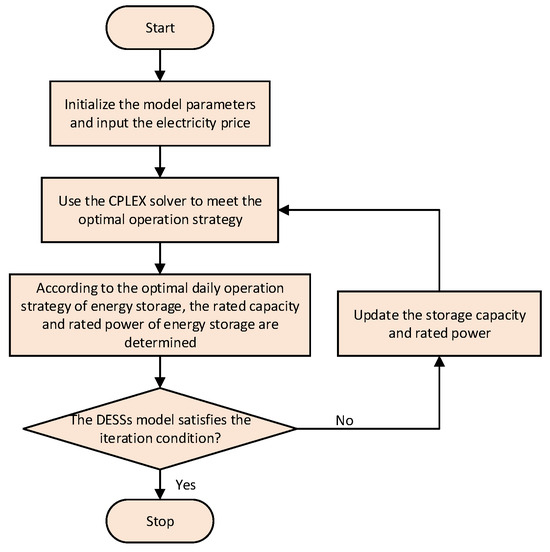 Start

Initialize the model parameters and input the electricity price

Use the CPLEX solver to meet the optimal operation strategy

According to the optimal daily operation strategy of energy storage, the rated capacity and rated power of energy storage are determined

Update the storage capacity and rated power

The DESSs model satisfies the iteration condition?

No

Yes

Stop